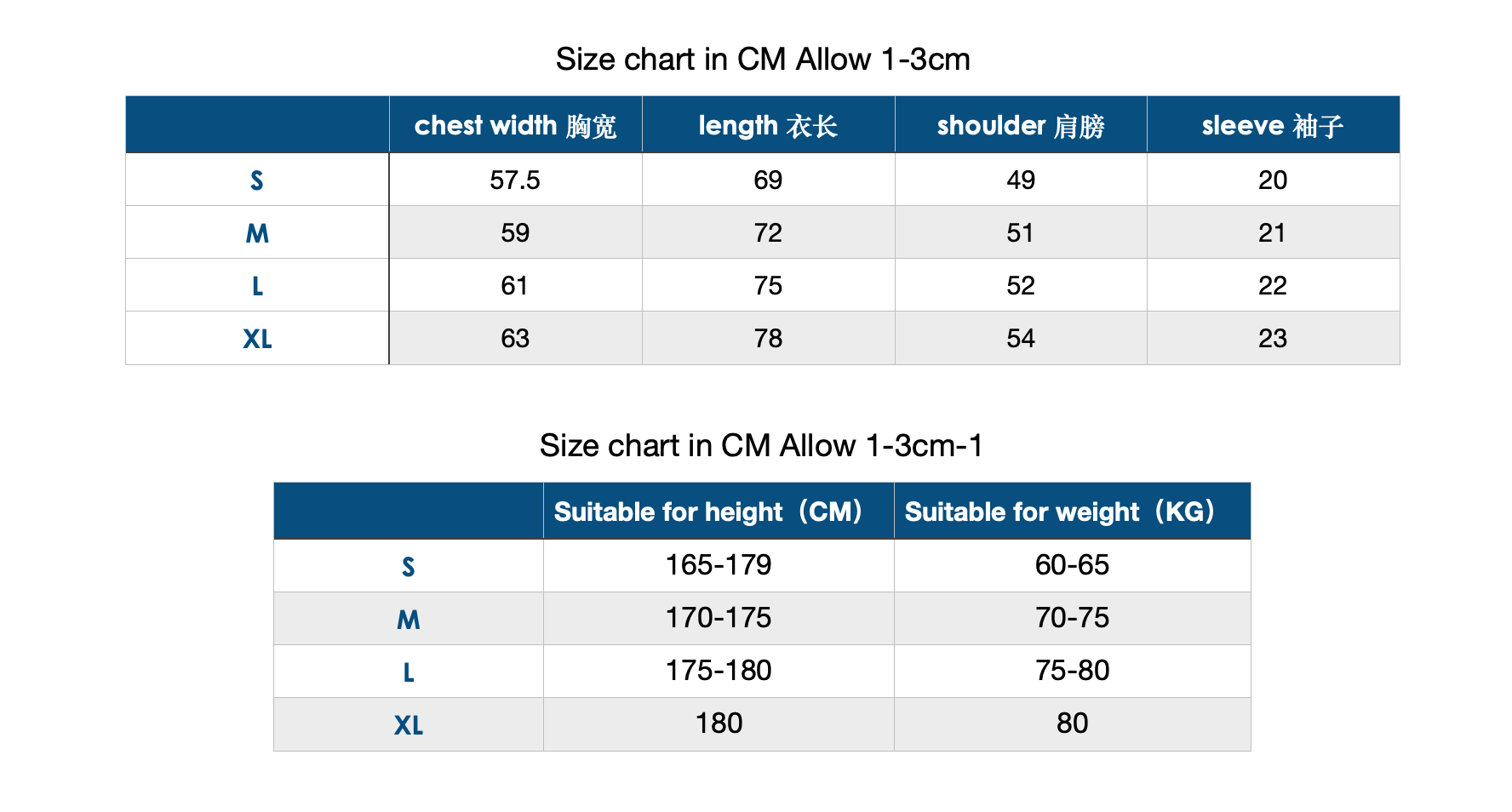 Size chart in CM Allow 1-3cm

| | chest width 胸宽 | length 衣长 | shoulder 肩膀 | sleeve 袖子 |
|---|---|---|---|---|
| S | 57.5 | 69 | 49 | 20 |
| M | 59 | 72 | 51 | 21 |
| L | 61 | 75 | 52 | 22 |
| XL | 63 | 78 | 54 | 23 |

Size chart in CM Allow 1-3cm-1

| | Suitable for height（CM） | Suitable for weight（KG） |
|---|---|---|
| S | 165-179 | 60-65 |
| M | 170-175 | 70-75 |
| L | 175-180 | 75-80 |
| XL | 180 | 80 |